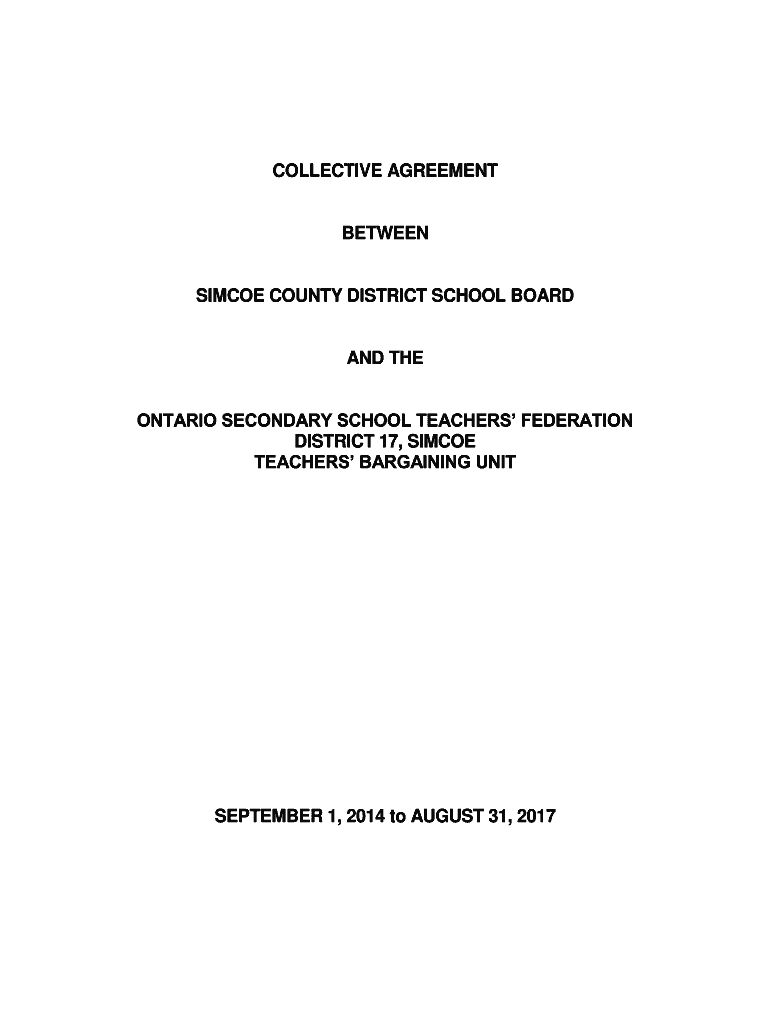 COLLECTIVE AGREEMENT

BETWEEN

SIMCOE COUNTY DISTRICT SCHOOL BOARD

AND THE

ONTARIO SECONDARY SCHOOL TEACHERS' FEDERATION
DISTRICT 17, SIMCOE
TEACHERS' BARGAINING UNIT

SEPTEMBER 1, 2014 to AUGUST 31, 2017